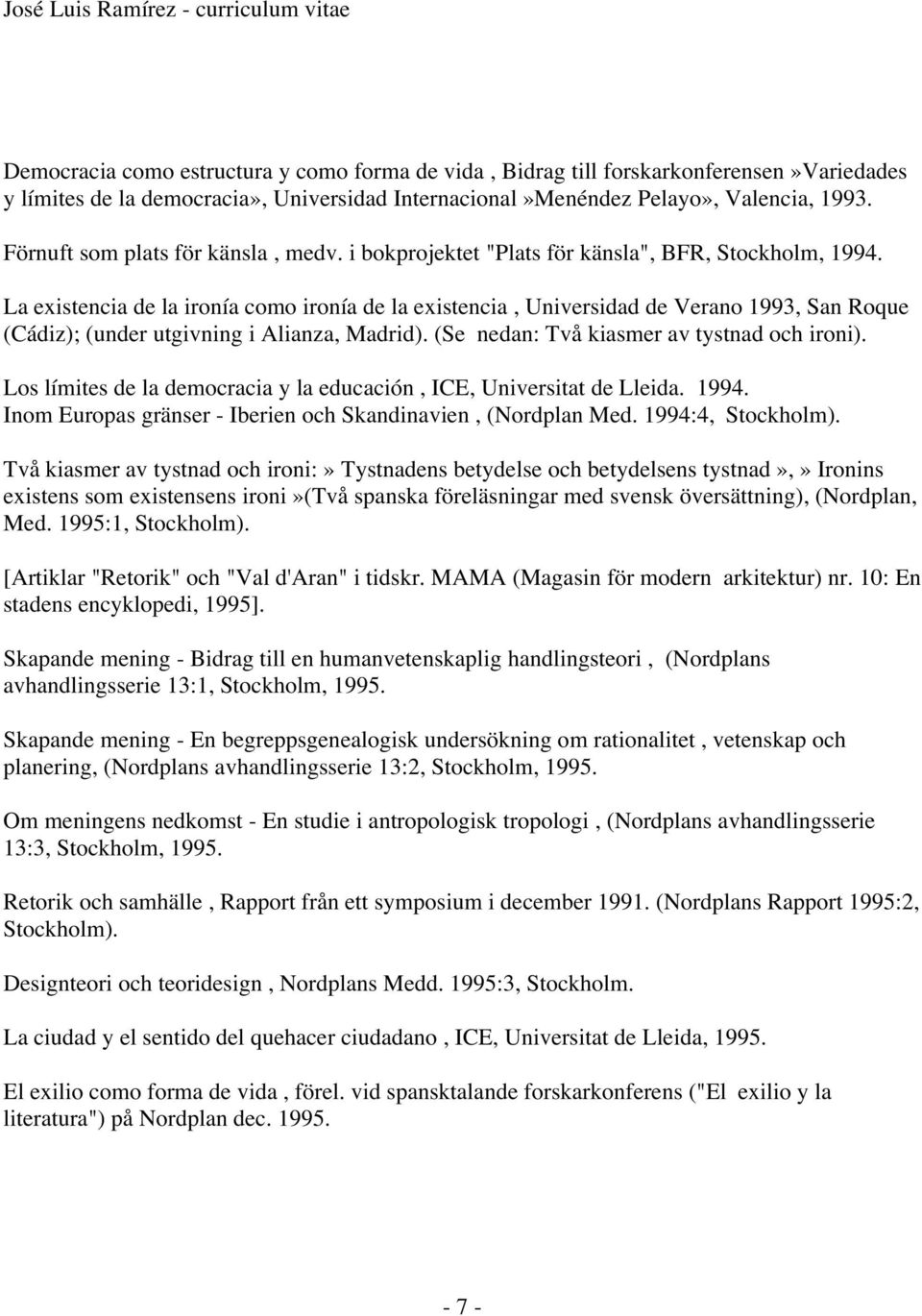 José Luis Ramírez - curriculum vitae

Democracia como estructura y como forma de vida , Bidrag till forskarkonferensen»Variedades y límites de la democracia», Universidad Internacional»Menéndez Pelayo», Valencia, 1993.

Förnuft som plats för känsla , medv. i bokprojektet "Plats för känsla", BFR, Stockholm, 1994.

La existencia de la ironía como ironía de la existencia , Universidad de Verano 1993, San Roque (Cádiz); (under utgivning i Alianza, Madrid). (Se nedan: Två kiasmer av tystnad och ironi).

Los límites de la democracia y la educación , ICE, Universitat de Lleida. 1994.
Inom Europas gränser - Iberien och Skandinavien , (Nordplan Med. 1994:4, Stockholm).

Två kiasmer av tystnad och ironi:» Tystnadens betydelse och betydelsens tystnad»,» Ironins existens som existensens ironi»(Två spanska föreläsningar med svensk översättning), (Nordplan, Med. 1995:1, Stockholm).

[Artiklar "Retorik" och "Val d'Aran" i tidskr. MAMA (Magasin för modern arkitektur) nr. 10: En stadens encyklopedi, 1995].

Skapande mening - Bidrag till en humanvetenskaplig handlingsteori , (Nordplans avhandlingsserie 13:1, Stockholm, 1995.

Skapande mening - En begreppsgenealogisk undersökning om rationalitet , vetenskap och planering, (Nordplans avhandlingsserie 13:2, Stockholm, 1995.

Om meningens nedkomst - En studie i antropologisk tropologi , (Nordplans avhandlingsserie 13:3, Stockholm, 1995.

Retorik och samhälle , Rapport från ett symposium i december 1991. (Nordplans Rapport 1995:2, Stockholm).

Designteori och teoridesign , Nordplans Medd. 1995:3, Stockholm.

La ciudad y el sentido del quehacer ciudadano , ICE, Universitat de Lleida, 1995.

El exilio como forma de vida , förel. vid spansktalande forskarkonferens ("El exilio y la literatura") på Nordplan dec. 1995.

- 7 -